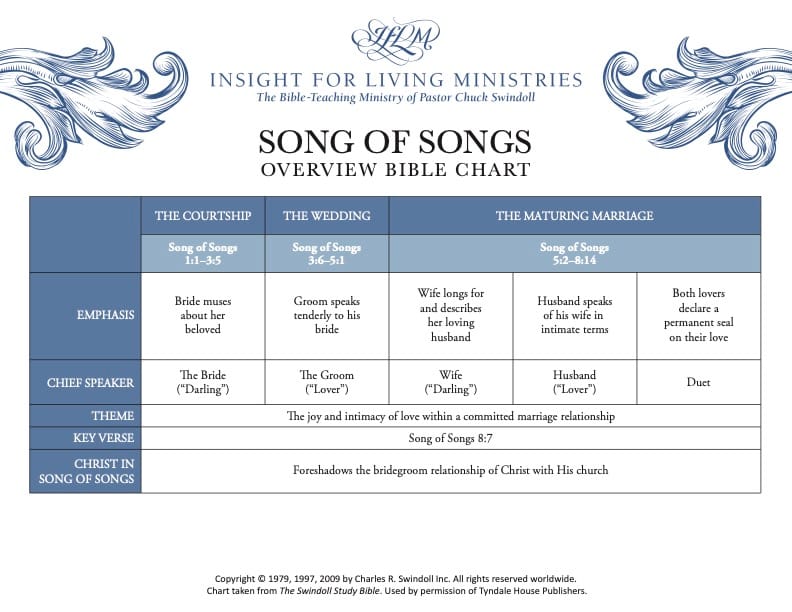 IFLM

INSIGHT FOR LIVING MINISTRIES
The Bible-Teaching Ministry of Pastor Chuck Swindoll

SONG OF SONGS
OVERVIEW BIBLE CHART

| | THE COURTSHIP | THE WEDDING | THE MATURING MARRIAGE | | |
|---|---|---|---|---|---|
| | Song of Songs 1:1–3:5 | Song of Songs 3:6–5:1 | Song of Songs 5:2–8:14 | | |
| EMPHASIS | Bride muses about her beloved | Groom speaks tenderly to his bride | Wife longs for and describes her loving husband | Husband speaks of his wife in intimate terms | Both lovers declare a permanent seal on their love |
| CHIEF SPEAKER | The Bride ("Darling") | The Groom ("Lover") | Wife ("Darling") | Husband ("Lover") | Duet |
| THEME | The joy and intimacy of love within a committed marriage relationship | | | | |
| KEY VERSE | Song of Songs 8:7 | | | | |
| CHRIST IN SONG OF SONGS | Foreshadows the bridegroom relationship of Christ with His church | | | | |

Copyright © 1979, 1997, 2009 by Charles R. Swindoll Inc. All rights reserved worldwide.
Chart taken from The Swindoll Study Bible. Used by permission of Tyndale House Publishers.